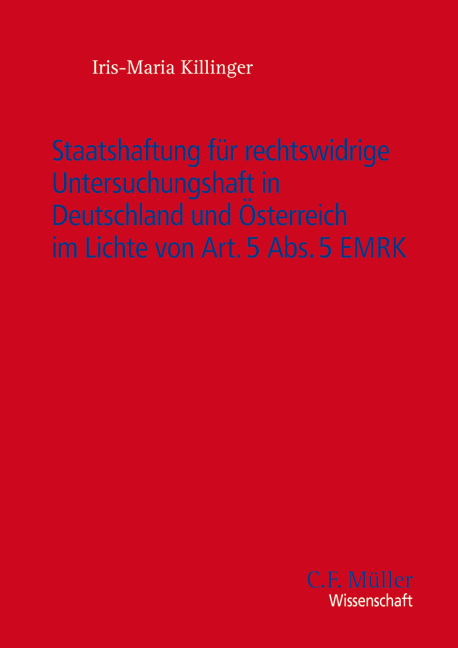 Iris-Maria Killinger

Staatshaftung für rechtswidrige Untersuchungshaft in Deutschland und Österreich im Lichte von Art. 5 Abs. 5 EMRK

C.F. Müller
Wissenschaft